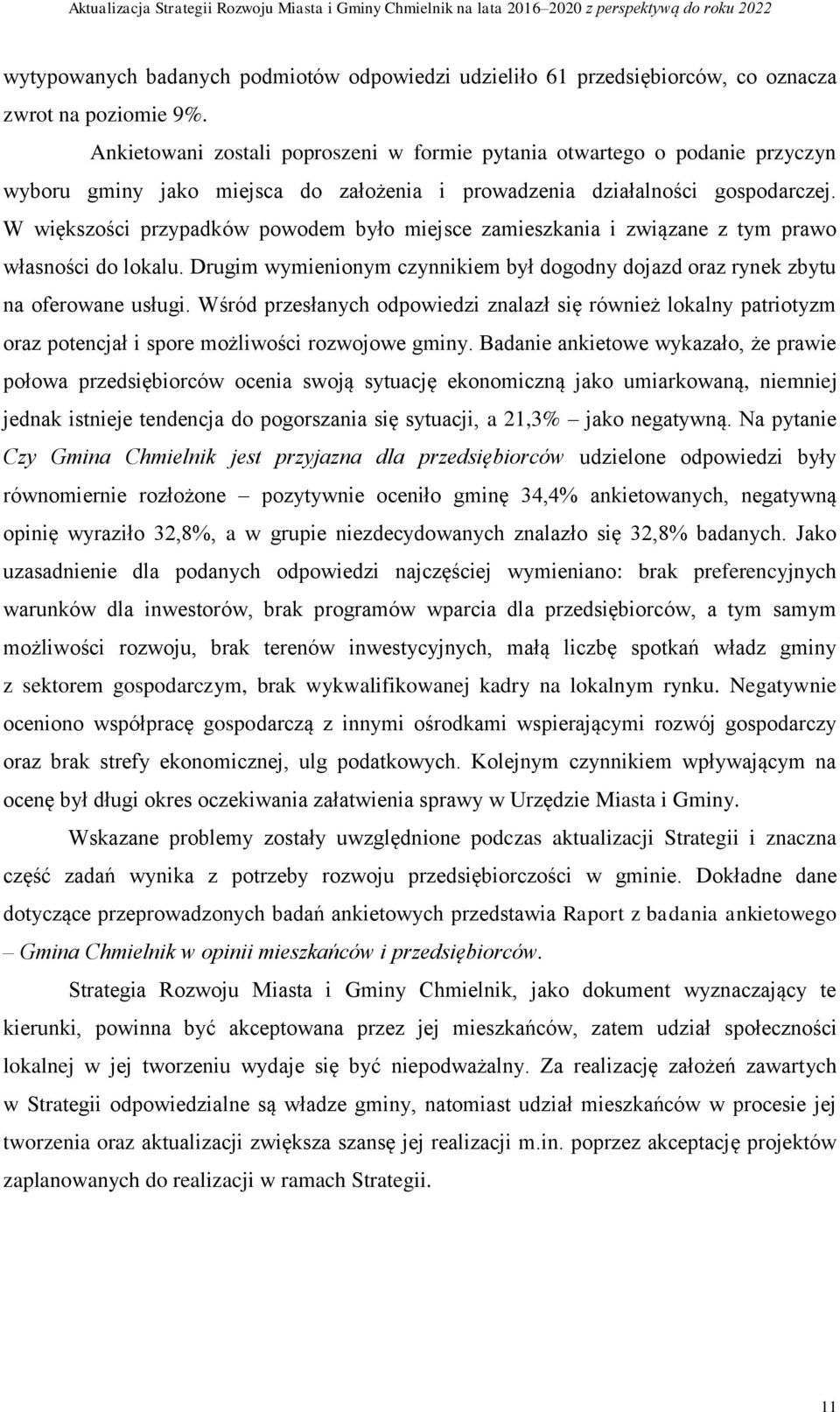 Aktualizacja Strategii Rozwoju Miasta i Gminy Chmielnik na lata 2016–2020 z perspektywą do roku 2022

wytypowanych badanych podmiotów odpowiedzi udzieliło 61 przedsiębiorców, co oznacza zwrot na poziomie 9%.

Ankietowani zostali poproszeni w formie pytania otwartego o podanie przyczyn wyboru gminy jako miejsca do założenia i prowadzenia działalności gospodarczej. W większości przypadków powodem było miejsce zamieszkania i związane z tym prawo własności do lokalu. Drugim wymienionym czynnikiem był dogodny dojazd oraz rynek zbytu na oferowane usługi. Wśród przesłanych odpowiedzi znalazł się również lokalny patriotyzm oraz potencjał i spore możliwości rozwojowe gminy. Badanie ankietowe wykazało, że prawie połowa przedsiębiorców ocenia swoją sytuację ekonomiczną jako umiarkowaną, niemniej jednak istnieje tendencja do pogorszania się sytuacji, a 21,3% – jako negatywną. Na pytanie Czy Gmina Chmielnik jest przyjazna dla przedsiębiorców udzielone odpowiedzi były równomiernie rozłożone – pozytywnie oceniło gminę 34,4% ankietowanych, negatywną opinię wyraziło 32,8%, a w grupie niezdecydowanych znalazło się 32,8% badanych. Jako uzasadnienie dla podanych odpowiedzi najczęściej wymieniano: brak preferencyjnych warunków dla inwestorów, brak programów wparcia dla przedsiębiorców, a tym samym możliwości rozwoju, brak terenów inwestycyjnych, małą liczbę spotkań władz gminy z sektorem gospodarczym, brak wykwalifikowanej kadry na lokalnym rynku. Negatywnie oceniono współpracę gospodarczą z innymi ośrodkami wspierającymi rozwój gospodarczy oraz brak strefy ekonomicznej, ulg podatkowych. Kolejnym czynnikiem wpływającym na ocenę był długi okres oczekiwania załatwienia sprawy w Urzędzie Miasta i Gminy.

Wskazane problemy zostały uwzględnione podczas aktualizacji Strategii i znaczna część zadań wynika z potrzeby rozwoju przedsiębiorczości w gminie. Dokładne dane dotyczące przeprowadzonych badań ankietowych przedstawia Raport z badania ankietowego – Gmina Chmielnik w opinii mieszkańców i przedsiębiorców.

Strategia Rozwoju Miasta i Gminy Chmielnik, jako dokument wyznaczający te kierunki, powinna być akceptowana przez jej mieszkańców, zatem udział społeczności lokalnej w jej tworzeniu wydaje się być niepodważalny. Za realizację założeń zawartych w Strategii odpowiedzialne są władze gminy, natomiast udział mieszkańców w procesie jej tworzenia oraz aktualizacji zwiększa szansę jej realizacji m.in. poprzez akceptację projektów zaplanowanych do realizacji w ramach Strategii.

11